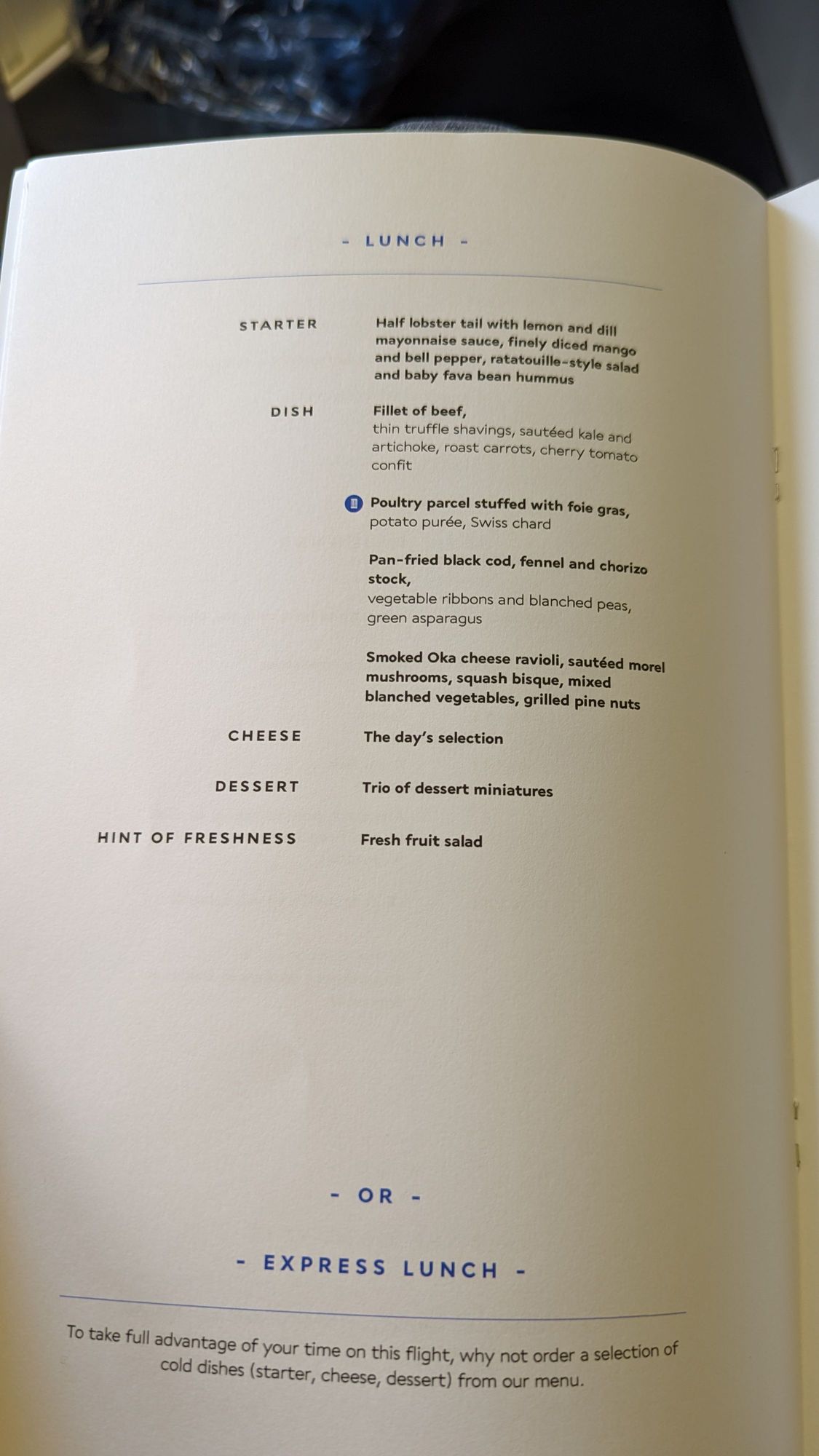 - LUNCH -

STARTER
Half lobster tail with lemon and dill mayonnaise sauce, finely diced mango and bell pepper, ratatouille-style salad and baby fava bean hummus

DISH
Fillet of beef,
thin truffle shavings, sautéed kale and artichoke, roast carrots, cherry tomato confit

Poultry parcel stuffed with foie gras,
potato purée, Swiss chard

Pan-fried black cod, fennel and chorizo stock,
vegetable ribbons and blanched peas, green asparagus

Smoked Oka cheese ravioli, sautéed morel mushrooms, squash bisque, mixed blanched vegetables, grilled pine nuts

CHEESE
The day's selection

DESSERT
Trio of dessert miniatures

HINT OF FRESHNESS
Fresh fruit salad

- OR -

- EXPRESS LUNCH -

To take full advantage of your time on this flight, why not order a selection of cold dishes (starter, cheese, dessert) from our menu.